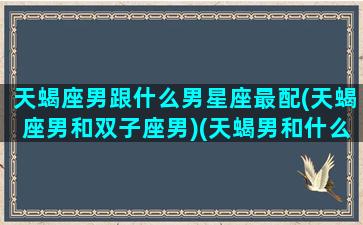 天蝎座男跟什么男星座最配(天蝎座男和双子座男)(天蝎男和什么